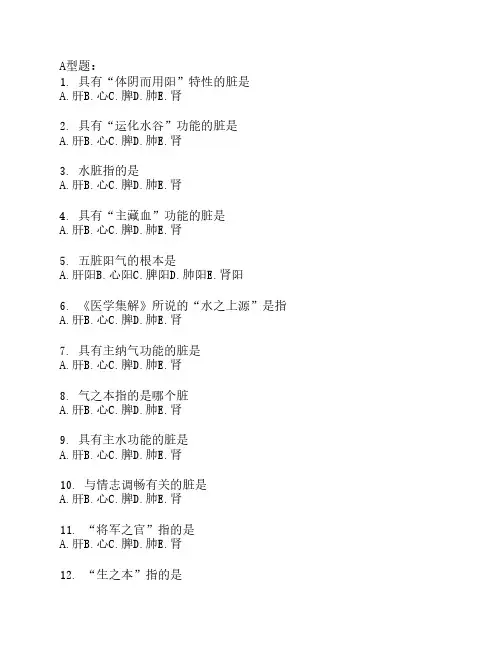 A型题：
1. 具有“体阴而用阳”特性的脏是
A. 肝B. 心C. 脾D. 肺E. 肾

2. 具有“运化水谷”功能的脏是
A. 肝B. 心C. 脾D. 肺E. 肾

3. 水脏指的是
A. 肝B. 心C. 脾D. 肺E. 肾

4. 具有“主藏血”功能的脏是
A. 肝B. 心C. 脾D. 肺E. 肾

5. 五脏阳气的根本是
A. 肝阳B. 心阳C. 脾阳D. 肺阳E. 肾阳

6. 《医学集解》所说的“水之上源”是指
A. 肝B. 心C. 脾D. 肺E. 肾

7. 具有主纳气功能的脏是
A. 肝B. 心C. 脾D. 肺E. 肾

8. 气之本指的是哪个脏
A. 肝B. 心C. 脾D. 肺E. 肾

9. 具有主水功能的脏是
A. 肝B. 心C. 脾D. 肺E. 肾

10. 与情志调畅有关的脏是
A. 肝B. 心C. 脾D. 肺E. 肾

11. “将军之官”指的是
A. 肝B. 心C. 脾D. 肺E. 肾

12. “生之本”指的是